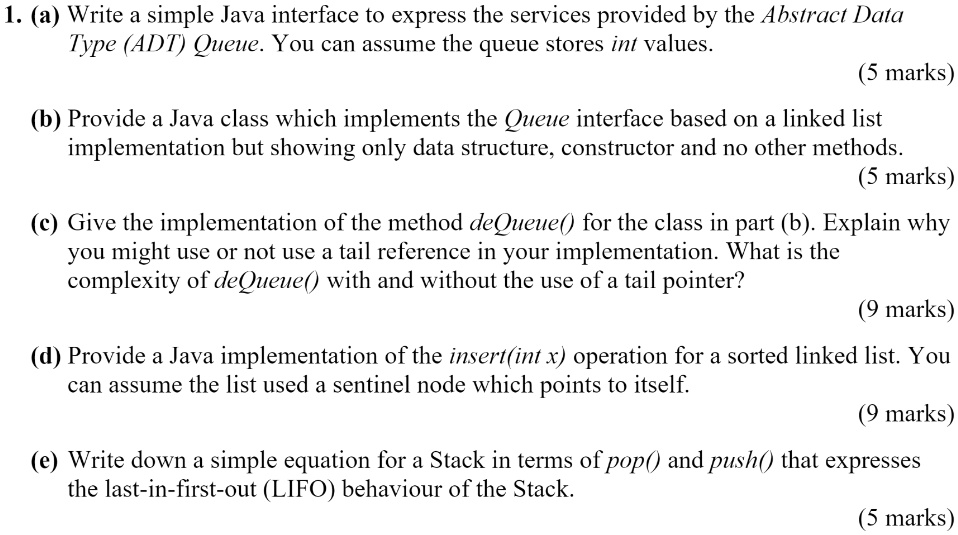 1. (a) Write a simple Java interface to express the services provided by the Abstract Data Type (ADT) Queue. You can assume the queue stores int values.

(5 marks)

(b) Provide a Java class which implements the Queue interface based on a linked list implementation but showing only data structure, constructor and no other methods.

(5 marks)

(c) Give the implementation of the method deQueue() for the class in part (b). Explain why you might use or not use a tail reference in your implementation. What is the complexity of deQueue() with and without the use of a tail pointer?

(9 marks)

(d) Provide a Java implementation of the insert(int x) operation for a sorted linked list. You can assume the list used a sentinel node which points to itself.

(9 marks)

(e) Write down a simple equation for a Stack in terms of pop() and push() that expresses the last-in-first-out (LIFO) behaviour of the Stack.

(5 marks)